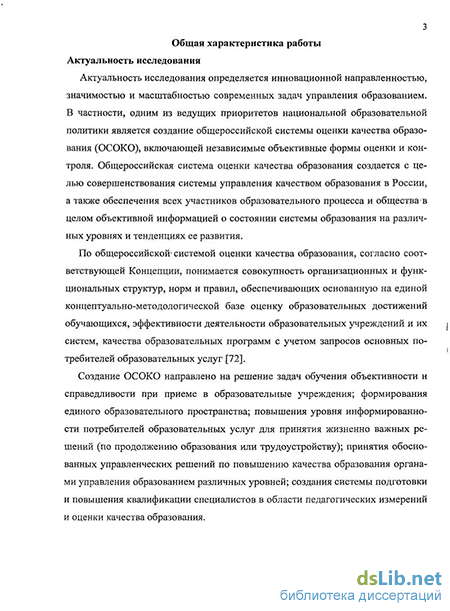 3

Общая характеристика работы

Актуальность исследования

Актуальность исследования определяется инновационной направленностью, значимостью и масштабностью современных задач управления образованием. В частности, одним из ведущих приоритетов национальной образовательной политики является создание общероссийской системы оценки качества образования (ОСОКО), включающей независимые объективные формы оценки и контроля. Общероссийская система оценки качества образования создается с целью совершенствования системы управления качеством образования в России, а также обеспечения всех участников образовательного процесса и общества в целом объективной информацией о состоянии системы образования на различных уровнях и тенденциях ее развития.

По общероссийской системой оценки качества образования, согласно соответствующей Концепции, понимается совокупность организационных и функциональных структур, норм и правил, обеспечивающих основанную на единой концептуально-методологической базе оценку образовательных достижений обучающихся, эффективности деятельности образовательных учреждений и их систем, качества образовательных программ с учетом запросов основных потребителей образовательных услуг [72].

Создание ОСОКО направлено на решение задач обучения объективности и справедливости при приеме в образовательные учреждения; формирования единого образовательного пространства; повышения уровня информированности потребителей образовательных услуг для принятия жизненно важных решений (по продолжению образования или трудоустройству); принятия обоснованных управленческих решений по повышению качества образования органами управления образованием различных уровней; создания системы подготовки и повышения квалификации специалистов в области педагогических измерений и оценки качества образования.

dsLib.net
библиотека диссертаций